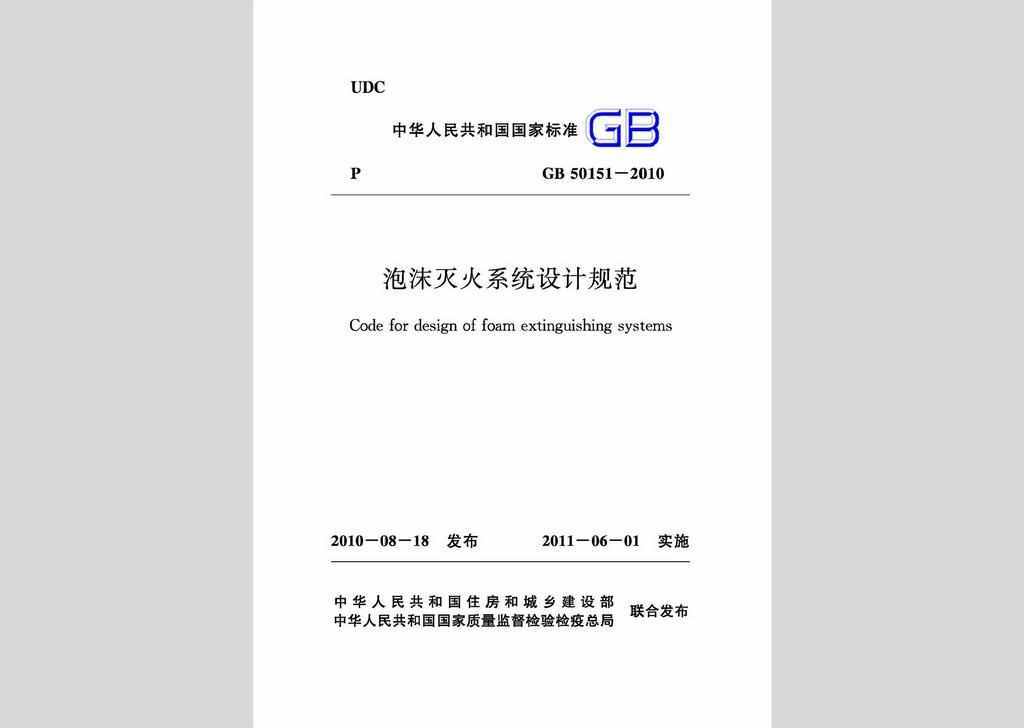 UDC

中华人民共和国国家标准 GB

P　　GB 50151－2010

泡沫灭火系统设计规范

Code for design of foam extinguishing systems

2010－08－18　发布　　2011－06－01　实施

中华人民共和国住房和城乡建设部
中华人民共和国国家质量监督检验检疫总局　联合发布